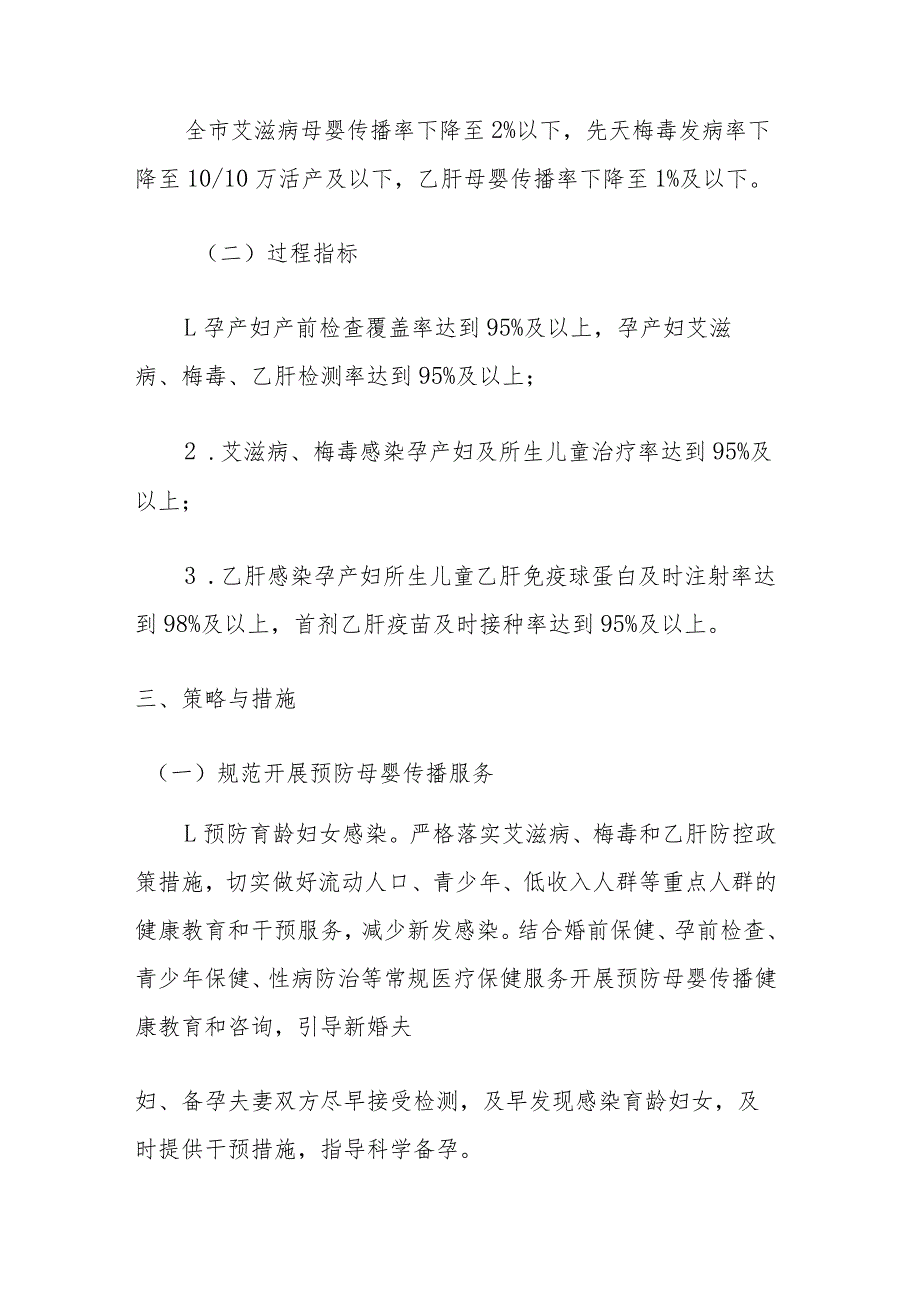 全市艾滋病母婴传播率下降至2%以下，先天梅毒发病率下降至10/10万活产及以下，乙肝母婴传播率下降至1%及以下。

（二）过程指标

L孕产妇产前检查覆盖率达到95%及以上，孕产妇艾滋病、梅毒、乙肝检测率达到95%及以上；

2．艾滋病、梅毒感染孕产妇及所生儿童治疗率达到95%及以上；

3．乙肝感染孕产妇所生儿童乙肝免疫球蛋白及时注射率达到98%及以上，首剂乙肝疫苗及时接种率达到95%及以上。

三、策略与措施

（一）规范开展预防母婴传播服务

L预防育龄妇女感染。严格落实艾滋病、梅毒和乙肝防控政策措施，切实做好流动人口、青少年、低收入人群等重点人群的健康教育和干预服务，减少新发感染。结合婚前保健、孕前检查、青少年保健、性病防治等常规医疗保健服务开展预防母婴传播健康教育和咨询，引导新婚夫

妇、备孕夫妻双方尽早接受检测，及早发现感染育龄妇女，及时提供干预措施，指导科学备孕。